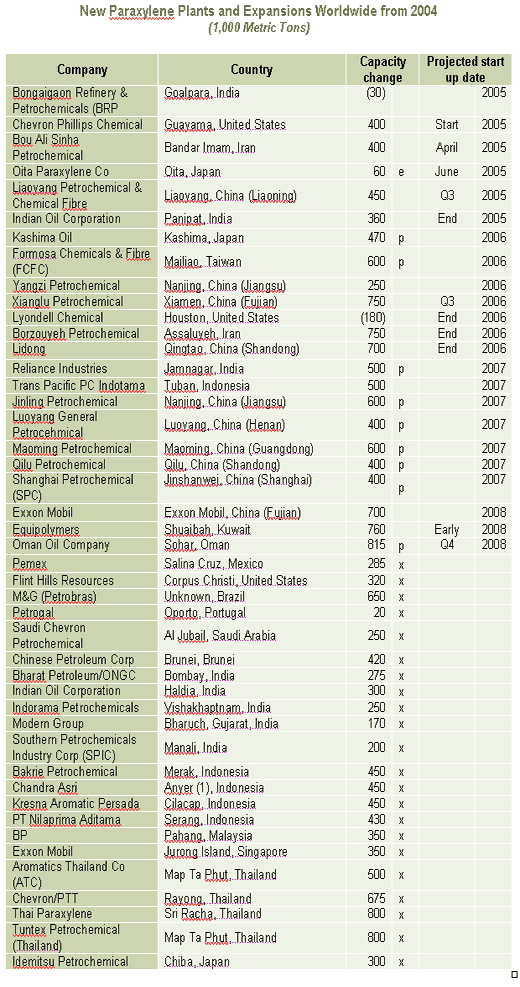 New Paraxylene Plants and Expansions Worldwide from 2004
(1,000 Metric Tons)

| Company | Country | Capacity change | | Projected start up date | |
|---|---|---|---|---|---|
| Bongaigaon Refinery & Petrochemicals (BRP | Goalpara, India | (30) | | | 2005 |
| Chevron Phillips Chemical | Guayama, United States | 400 | | Start | 2005 |
| Bou Ali Sinha Petrochemical | Bandar Imam, Iran | 400 | | April | 2005 |
| Oita Paraxylene Co | Oita, Japan | 60 | e | June | 2005 |
| Liaoyang Petrochemical & Chemical Fibre | Liaoyang, China (Liaoning) | 450 | | Q3 | 2005 |
| Indian Oil Corporation | Panipat, India | 360 | | End | 2005 |
| Kashima Oil | Kashima, Japan | 470 | p | | 2006 |
| Formosa Chemicals & Fibre (FCFC) | Mailiao, Taiwan | 600 | p | | 2006 |
| Yangzi Petrochemical | Nanjing, China (Jiangsu) | 250 | | | 2006 |
| Xianglu Petrochemical | Xiamen, China (Fujian) | 750 | | Q3 | 2006 |
| Lyondell Chemical | Houston, United States | (180) | | End | 2006 |
| Borzouyeh Petrochemical | Assaluyeh, Iran | 750 | | End | 2006 |
| Lidong | Qingtao, China (Shandong) | 700 | | End | 2006 |
| Reliance Industries | Jamnagar, India | 500 | p | | 2007 |
| Trans Pacific PC Indotama | Tuban, Indonesia | 500 | | | 2007 |
| Jinling Petrochemical | Nanjing, China (Jiangsu) | 600 | p | | 2007 |
| Luoyang General Petrocehmical | Luoyang, China (Henan) | 400 | p | | 2007 |
| Maoming Petrochemical | Maoming, China (Guangdong) | 600 | p | | 2007 |
| Qilu Petrochemical | Qilu, China (Shandong) | 400 | p | | 2007 |
| Shanghai Petrochemical (SPC) | Jinshanwei, China (Shanghai) | 400 | p | | 2007 |
| Exxon Mobil | Exxon Mobil, China (Fujian) | 700 | | | 2008 |
| Equipolymers | Shuaibah, Kuwait | 760 | | Early | 2008 |
| Oman Oil Company | Sohar, Oman | 815 | p | Q4 | 2008 |
| Pemex | Salina Cruz, Mexico | 285 | x | | |
| Flint Hills Resources | Corpus Christi, United States | 320 | x | | |
| M&G (Petrobras) | Unknown, Brazil | 650 | x | | |
| Petrogal | Oporto, Portugal | 20 | x | | |
| Saudi Chevron Petrochemical | Al Jubail, Saudi Arabia | 250 | x | | |
| Chinese Petroleum Corp | Brunei, Brunei | 420 | x | | |
| Bharat Petroleum/ONGC | Bombay, India | 275 | x | | |
| Indian Oil Corporation | Haldia, India | 300 | x | | |
| Indorama Petrochemicals | Vishakhaptnam, India | 250 | x | | |
| Modern Group | Bharuch, Gujarat, India | 170 | x | | |
| Southern Petrochemicals Industry Corp (SPIC) | Manali, India | 200 | x | | |
| Bakrie Petrochemical | Merak, Indonesia | 450 | x | | |
| Chandra Asri | Anyer (1), Indonesia | 450 | x | | |
| Kresna Aromatic Persada | Cilacap, Indonesia | 450 | x | | |
| PT Nilaprima Aditama | Serang, Indonesia | 430 | x | | |
| BP | Pahang, Malaysia | 350 | x | | |
| Exxon Mobil | Jurong Island, Singapore | 350 | x | | |
| Aromatics Thailand Co (ATC) | Map Ta Phut, Thailand | 500 | x | | |
| Chevron/PTT | Rayong, Thailand | 675 | x | | |
| Thai Paraxylene | Sri Racha, Thailand | 800 | x | | |
| Tuntex Petrochemical (Thailand) | Map Ta Phut, Thailand | 800 | x | | |
| Idemitsu Petrochemical | Chiba, Japan | 300 | x | | |